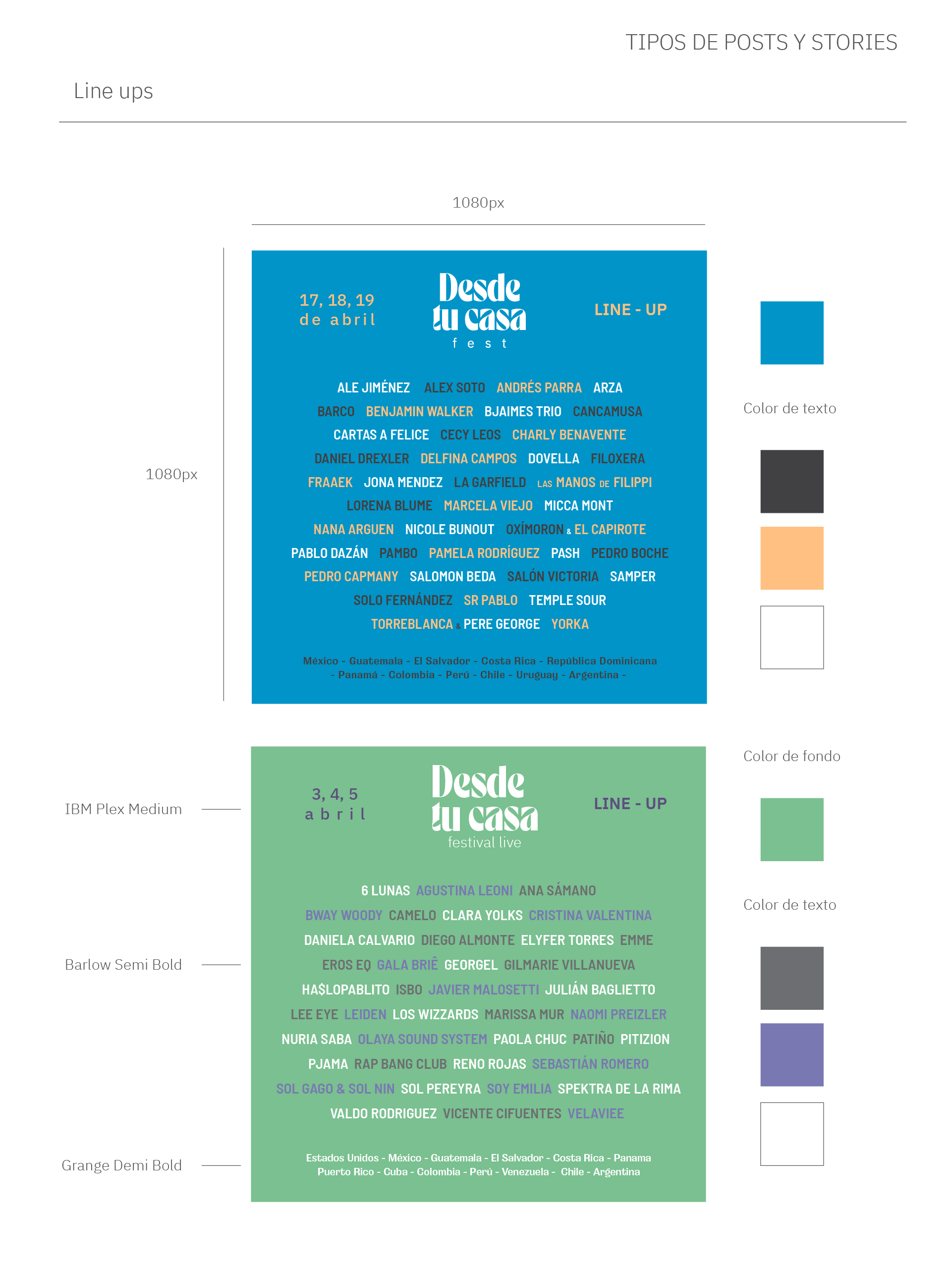 TIPOS DE POSTS Y STORIES

Line ups

1080px

1080px

17, 18, 19
de abril

Desde
tu casa
fest

LINE - UP

ALE JIMÉNEZ ALEX SOTO ANDRÉS PARRA ARZA
BARCO BENJAMIN WALKER BJAIMES TRIO CANCAMUSA
CARTAS A FELICE CECY LEOS CHARLY BENAVENTE
DANIEL DREXLER DELFINA CAMPOS DOVELLA FILOXERA
FRAAEK JONA MENDEZ LA GARFIELD LAS MANOS DE FILIPPI
LORENA BLUME MARCELA VIEJO MICCA MONT
NANA ARGUEN NICOLE BUNOUT OXÍMORON & EL CAPIROTE
PABLO DAZÁN PAMBO PAMELA RODRÍGUEZ PASH PEDRO BOCHE
PEDRO CAPMANY SALOMON BEDA SALÓN VICTORIA SAMPER
SOLO FERNÁNDEZ SR PABLO TEMPLE SOUR
TORREBLANCA & PERE GEORGE YORKA

México - Guatemala - El Salvador - Costa Rica - República Dominicana
- Panamá - Colombia - Perú - Chile - Uruguay - Argentina -

Color de texto

IBM Plex Medium

Barlow Semi Bold

Grange Demi Bold

3, 4, 5
abril

Desde
tu casa
festival live

LINE - UP

6 LUNAS AGUSTINA LEONI ANA SÁMANO
BWAY WOODY CAMELO CLARA YOLKS CRISTINA VALENTINA
DANIELA CALVARIO DIEGO ALMONTE ELYFER TORRES EMME
EROS EQ GALA BRIÊ GEORGEL GILMARIE VILLANUEVA
HA$LOPABLITO ISBO JAVIER MALOSETTI JULIÁN BAGLIETTO
LEE EYE LEIDEN LOS WIZZARDS MARISSA MUR NAOMI PREIZLER
NURIA SABA OLAYA SOUND SYSTEM PAOLA CHUC PATIÑO PITIZION
PJAMA RAP BANG CLUB RENO ROJAS SEBASTIÁN ROMERO
SOL GAGO & SOL NIN SOL PEREYRA SOY EMILIA SPEKTRA DE LA RIMA
VALDO RODRIGUEZ VICENTE CIFUENTES VELAVIEE

Estados Unidos - México - Guatemala - El Salvador - Costa Rica - Panama
Puerto Rico - Cuba - Colombia - Perú - Venezuela - Chile - Argentina

Color de fondo

Color de texto